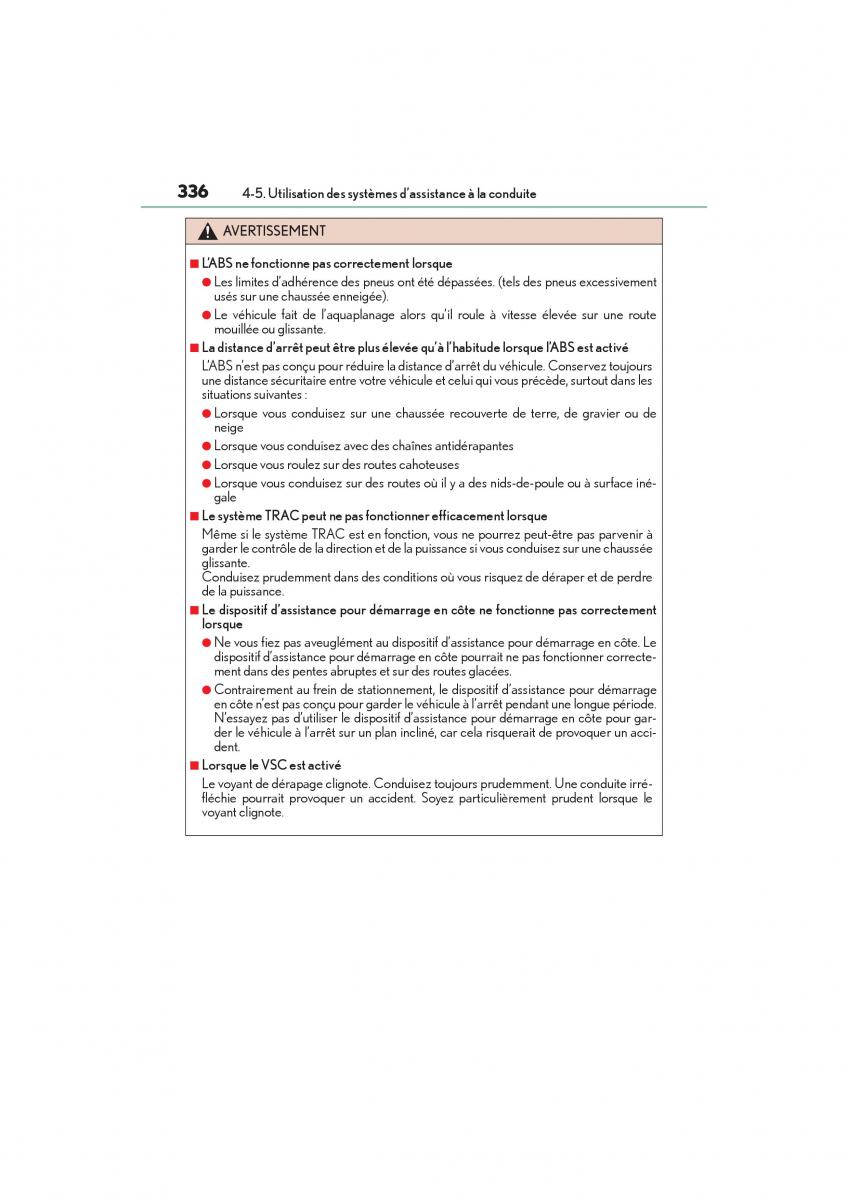 336 4-5. Utilisation des systèmes d'assistance à la conduite

AVERTISSEMENT

■ L'ABS ne fonctionne pas correctement lorsque

● Les limites d'adhérence des pneus ont été dépassées. (tels des pneus excessivement usés sur une chaussée enneigée).

● Le véhicule fait de l'aquaplanage alors qu'il roule à vitesse élevée sur une route mouillée ou glissante.

■ La distance d'arrêt peut être plus élevée qu'à l'habitude lorsque l'ABS est activé

L'ABS n'est pas conçu pour réduire la distance d'arrêt du véhicule. Conservez toujours une distance sécuritaire entre votre véhicule et celui qui vous précède, surtout dans les situations suivantes :

● Lorsque vous conduisez sur une chaussée recouverte de terre, de gravier ou de neige

● Lorsque vous conduisez avec des chaînes antidérapantes

● Lorsque vous roulez sur des routes cahoteuses

● Lorsque vous conduisez sur des routes où il y a des nids-de-poule ou à surface inégale

■ Le système TRAC peut ne pas fonctionner efficacement lorsque

Même si le système TRAC est en fonction, vous ne pourrez peut-être pas parvenir à garder le contrôle de la direction et de la puissance si vous conduisez sur une chaussée glissante.
Conduisez prudemment dans des conditions où vous risquez de déraper et de perdre de la puissance.

■ Le dispositif d'assistance pour démarrage en côte ne fonctionne pas correctement lorsque

● Ne vous fiez pas aveuglément au dispositif d'assistance pour démarrage en côte. Le dispositif d'assistance pour démarrage en côte pourrait ne pas fonctionner correctement dans des pentes abruptes et sur des routes glacées.

● Contrairement au frein de stationnement, le dispositif d'assistance pour démarrage en côte n'est pas conçu pour garder le véhicule à l'arrêt pendant une longue période. N'essayez pas d'utiliser le dispositif d'assistance pour démarrage en côte pour garder le véhicule à l'arrêt sur un plan incliné, car cela risquerait de provoquer un accident.

■ Lorsque le VSC est activé

Le voyant de dérapage clignote. Conduisez toujours prudemment. Une conduite irréfléchie pourrait provoquer un accident. Soyez particulièrement prudent lorsque le voyant clignote.